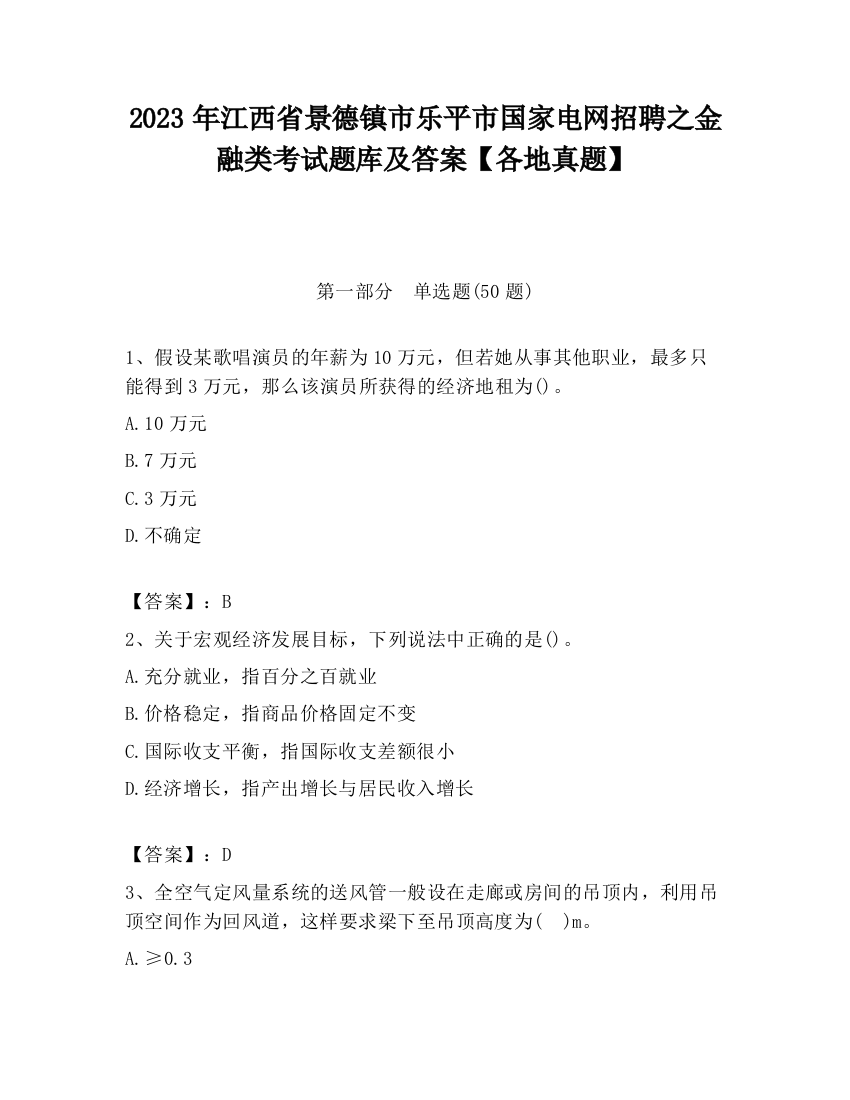 2023 年江西省景德镇市乐平市国家电网招聘之金融类考试题库及答案【各地真题】

第一部分　单选题(50 题)

1、假设某歌唱演员的年薪为 10 万元，但若她从事其他职业，最多只能得到 3 万元，那么该演员所获得的经济地租为()。

A.10 万元

B.7 万元

C.3 万元

D.不确定

【答案】：B

2、关于宏观经济发展目标，下列说法中正确的是()。

A.充分就业，指百分之百就业

B.价格稳定，指商品价格固定不变

C.国际收支平衡，指国际收支差额很小

D.经济增长，指产出增长与居民收入增长

【答案】：D

3、全空气定风量系统的送风管一般设在走廊或房间的吊顶内，利用吊顶空间作为回风道，这样要求梁下至吊顶高度为(　)m。

A.≥0.3